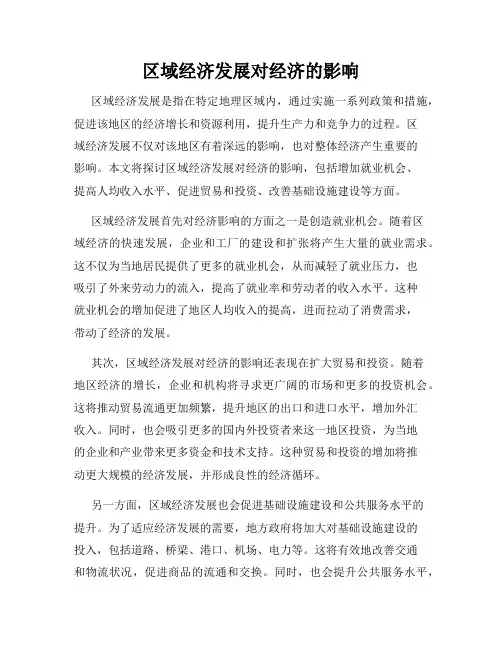 区域经济发展对经济的影响

区域经济发展是指在特定地理区域内，通过实施一系列政策和措施，促进该地区的经济增长和资源利用，提升生产力和竞争力的过程。区域经济发展不仅对该地区有着深远的影响，也对整体经济产生重要的影响。本文将探讨区域经济发展对经济的影响，包括增加就业机会、提高人均收入水平、促进贸易和投资、改善基础设施建设等方面。

区域经济发展首先对经济影响的方面之一是创造就业机会。随着区域经济的快速发展，企业和工厂的建设和扩张将产生大量的就业需求。这不仅为当地居民提供了更多的就业机会，从而减轻了就业压力，也吸引了外来劳动力的流入，提高了就业率和劳动者的收入水平。这种就业机会的增加促进了地区人均收入的提高，进而拉动了消费需求，带动了经济的发展。

其次，区域经济发展对经济的影响还表现在扩大贸易和投资。随着地区经济的增长，企业和机构将寻求更广阔的市场和更多的投资机会。这将推动贸易流通更加频繁，提升地区的出口和进口水平，增加外汇收入。同时，也会吸引更多的国内外投资者来这一地区投资，为当地的企业和产业带来更多资金和技术支持。这种贸易和投资的增加将推动更大规模的经济发展，并形成良性的经济循环。

另一方面，区域经济发展也会促进基础设施建设和公共服务水平的提升。为了适应经济发展的需要，地方政府将加大对基础设施建设的投入，包括道路、桥梁、港口、机场、电力等。这将有效地改善交通和物流状况，促进商品的流通和交换。同时，也会提升公共服务水平，